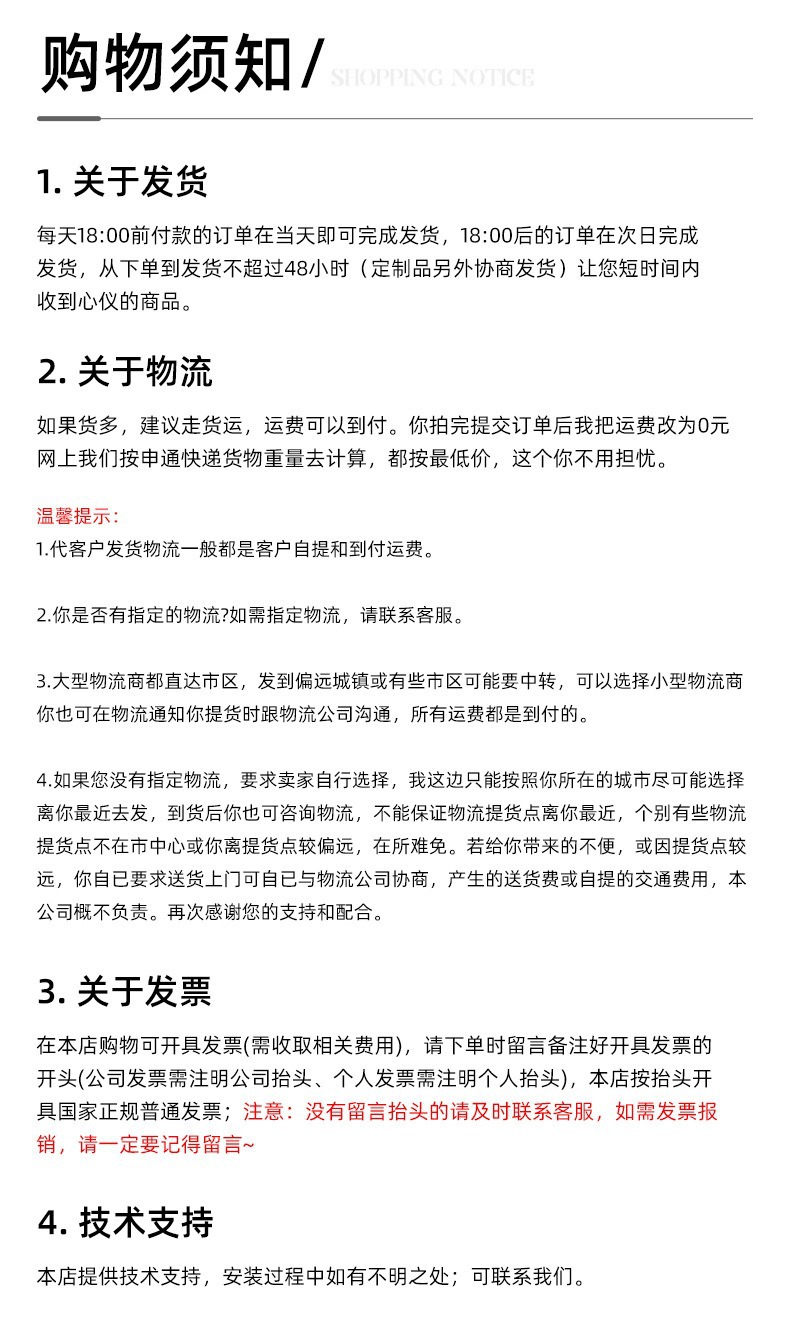 购物须知/ SHOPPING NOTICE

1. 关于发货

每天18:00前付款的订单在当天即可完成发货，18:00后的订单在次日完成发货，从下单到发货不超过48小时（定制品另外协商发货）让您短时间内收到心仪的商品。

2. 关于物流

如果货多，建议走货运，运费可以到付。你拍完提交订单后我把运费改为0元网上我们按申通快递货物重量去计算，都按最低价，这个你不用担忧。

温馨提示：
1.代客户发货物流一般都是客户自提和到付运费。

2.你是否有指定的物流?如需指定物流，请联系客服。

3.大型物流商都直达市区，发到偏远城镇或有些市区可能要中转，可以选择小型物流商你也可在物流通知你提货时跟物流公司沟通，所有运费都是到付的。

4.如果您没有指定物流，要求卖家自行选择，我这边只能按照你所在的城市尽可能选择离你最近去发，到货后你也可咨询物流，不能保证物流提货点离你最近，个别有些物流提货点不在市中心或你离提货点较偏远，在所难免。若给你带来的不便，或因提货点较远，你自已要求送货上门可自已与物流公司协商，产生的送货费或自提的交通费用，本公司概不负责。再次感谢您的支持和配合。

3. 关于发票

在本店购物可开具发票(需收取相关费用)，请下单时留言备注好开具发票的开头(公司发票需注明公司抬头、个人发票需注明个人抬头)，本店按抬头开具国家正规普通发票；注意：没有留言抬头的请及时联系客服，如需发票报销，请一定要记得留言~

4. 技术支持

本店提供技术支持，安装过程中如有不明之处；可联系我们。